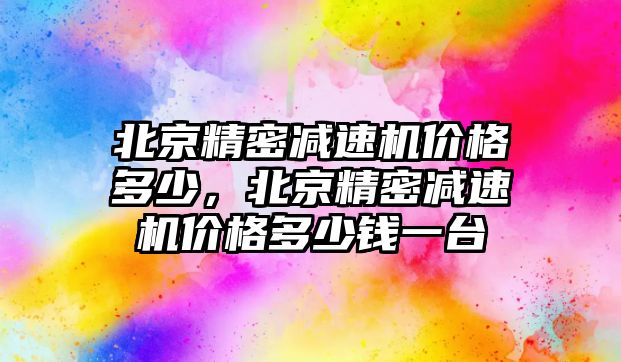 北京精密减速机价格多少，北京精密减速机价格多少钱一台